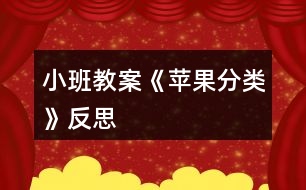 小班教案《苹果分类》反思